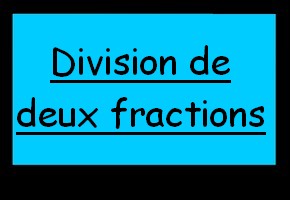 Division de deux fractions